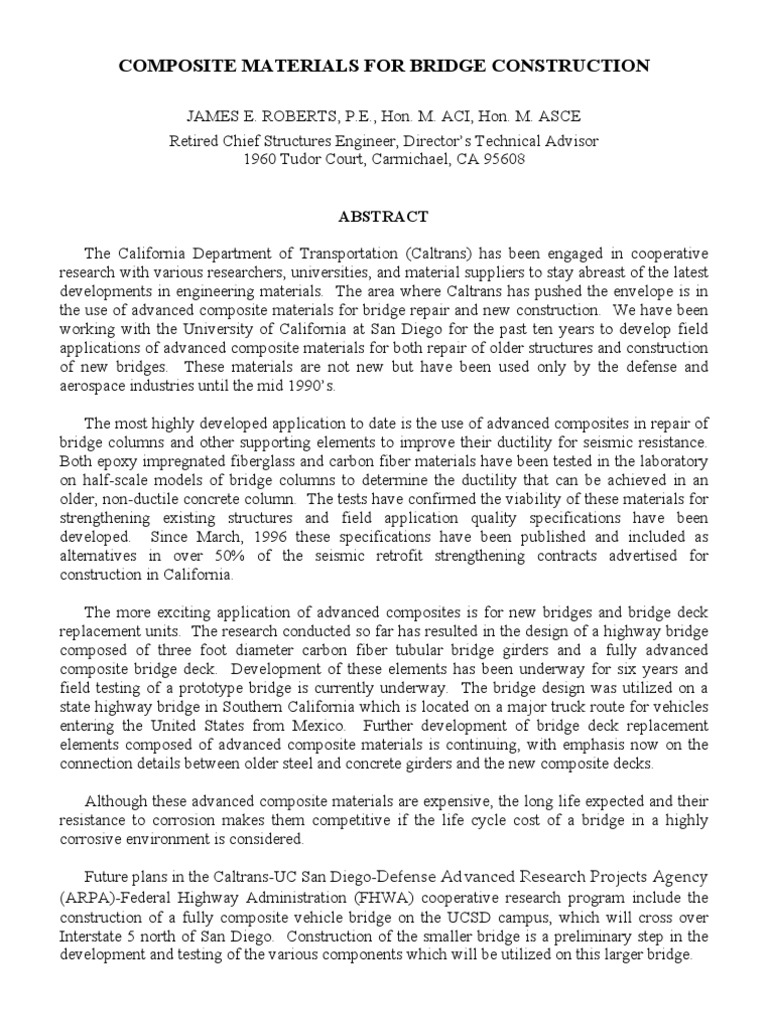 COMPOSITE MATERIALS FOR BRIDGE CONSTRUCTION

JAMES E. ROBERTS, P.E., Hon. M. ACI, Hon. M. ASCE
Retired Chief Structures Engineer, Director's Technical Advisor
1960 Tudor Court, Carmichael, CA 95608

ABSTRACT

The California Department of Transportation (Caltrans) has been engaged in cooperative research with various researchers, universities, and material suppliers to stay abreast of the latest developments in engineering materials. The area where Caltrans has pushed the envelope is in the use of advanced composite materials for bridge repair and new construction. We have been working with the University of California at San Diego for the past ten years to develop field applications of advanced composite materials for both repair of older structures and construction of new bridges. These materials are not new but have been used only by the defense and aerospace industries until the mid 1990's.

The most highly developed application to date is the use of advanced composites in repair of bridge columns and other supporting elements to improve their ductility for seismic resistance. Both epoxy impregnated fiberglass and carbon fiber materials have been tested in the laboratory on half-scale models of bridge columns to determine the ductility that can be achieved in an older, non-ductile concrete column. The tests have confirmed the viability of these materials for strengthening existing structures and field application quality specifications have been developed. Since March, 1996 these specifications have been published and included as alternatives in over 50% of the seismic retrofit strengthening contracts advertised for construction in California.

The more exciting application of advanced composites is for new bridges and bridge deck replacement units. The research conducted so far has resulted in the design of a highway bridge composed of three foot diameter carbon fiber tubular bridge girders and a fully advanced composite bridge deck. Development of these elements has been underway for six years and field testing of a prototype bridge is currently underway. The bridge design was utilized on a state highway bridge in Southern California which is located on a major truck route for vehicles entering the United States from Mexico. Further development of bridge deck replacement elements composed of advanced composite materials is continuing, with emphasis now on the connection details between older steel and concrete girders and the new composite decks.

Although these advanced composite materials are expensive, the long life expected and their resistance to corrosion makes them competitive if the life cycle cost of a bridge in a highly corrosive environment is considered.

Future plans in the Caltrans-UC San Diego-Defense Advanced Research Projects Agency (ARPA)-Federal Highway Administration (FHWA) cooperative research program include the construction of a fully composite vehicle bridge on the UCSD campus, which will cross over Interstate 5 north of San Diego. Construction of the smaller bridge is a preliminary step in the development and testing of the various components which will be utilized on this larger bridge.